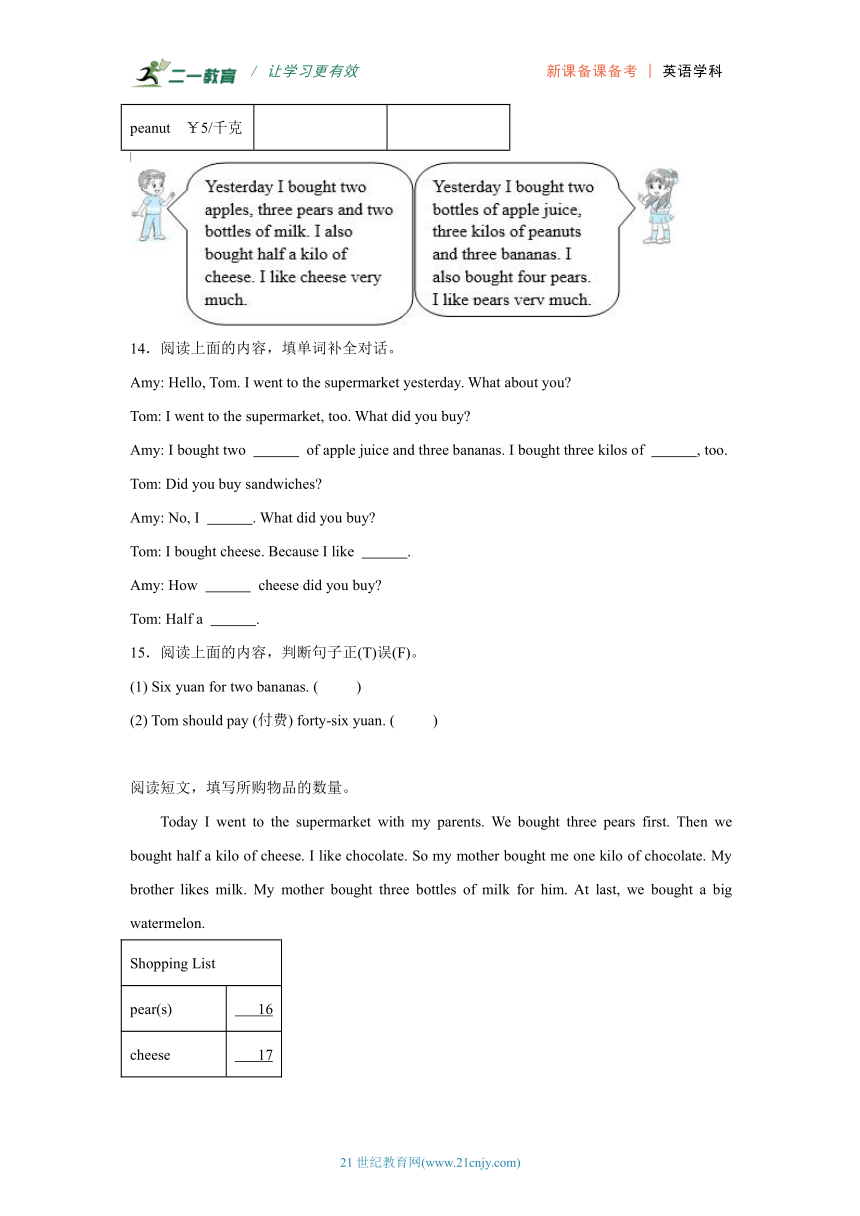 二一教育 / 让学习更有效 新课备课备考 | 英语学科

| peanut ￥5/千克 | | |
|---|---|---|

Yesterday I bought two apples, three pears and two bottles of milk. I also bought half a kilo of cheese. I like cheese very much.

Yesterday I bought two bottles of apple juice, three kilos of peanuts and three bananas. I also bought four pears. I like pears very much.

14．阅读上面的内容，填单词补全对话。

Amy: Hello, Tom. I went to the supermarket yesterday. What about you?

Tom: I went to the supermarket, too. What did you buy?

Amy: I bought two ______ of apple juice and three bananas. I bought three kilos of ______, too.

Tom: Did you buy sandwiches?

Amy: No, I ______. What did you buy?

Tom: I bought cheese. Because I like ______.

Amy: How ______ cheese did you buy?

Tom: Half a ______.

15．阅读上面的内容，判断句子正(T)误(F)。

(1) Six yuan for two bananas. ( )

(2) Tom should pay (付费) forty-six yuan. ( )

阅读短文，填写所购物品的数量。

Today I went to the supermarket with my parents. We bought three pears first. Then we bought half a kilo of cheese. I like chocolate. So my mother bought me one kilo of chocolate. My brother likes milk. My mother bought three bottles of milk for him. At last, we bought a big watermelon.

| Shopping List | |
|---|---|
| pear(s) | 16 |
| cheese | 17 |

21 世纪教育网(www.21cnjy.com)